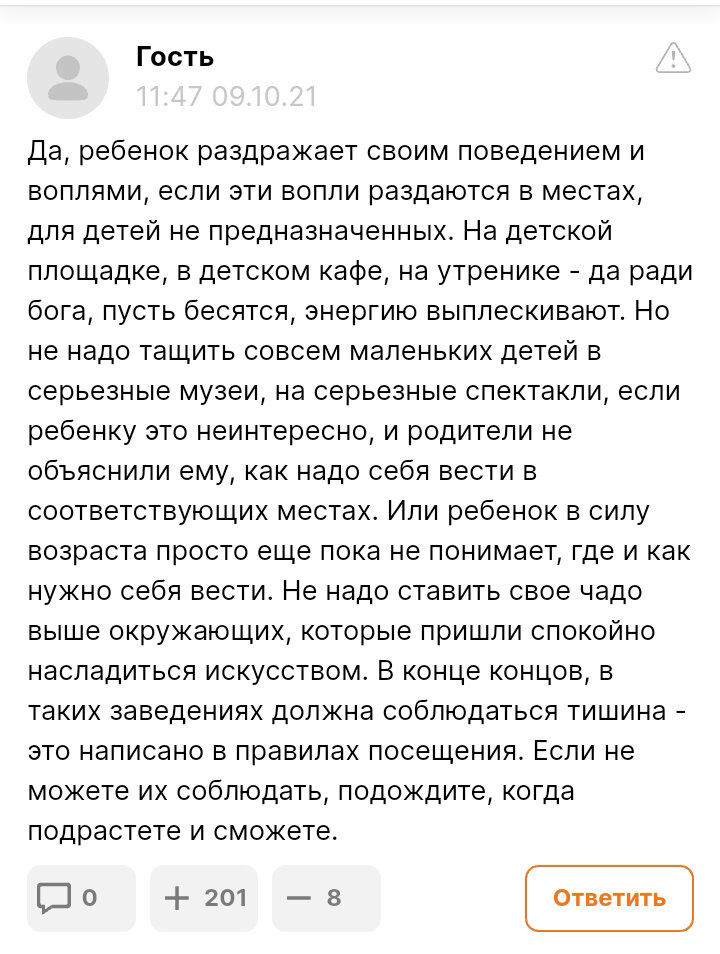 Гость
11:47 09.10.21

Да, ребенок раздражает своим поведением и воплями, если эти вопли раздаются в местах, для детей не предназначенных. На детской площадке, в детском кафе, на утренике - да ради бога, пусть бесятся, энергию выплескивают. Но не надо тащить совсем маленьких детей в серьезные музеи, на серьезные спектакли, если ребенку это неинтересно, и родители не объяснили ему, как надо себя вести в соответствующих местах. Или ребенок в силу возраста просто еще пока не понимает, где и как нужно себя вести. Не надо ставить свое чадо выше окружающих, которые пришли спокойно насладиться искусством. В конце концов, в таких заведениях должна соблюдаться тишина - это написано в правилах посещения. Если не можете их соблюдать, подождите, когда подрастете и сможете.

0
+ 201
— 8
Ответить